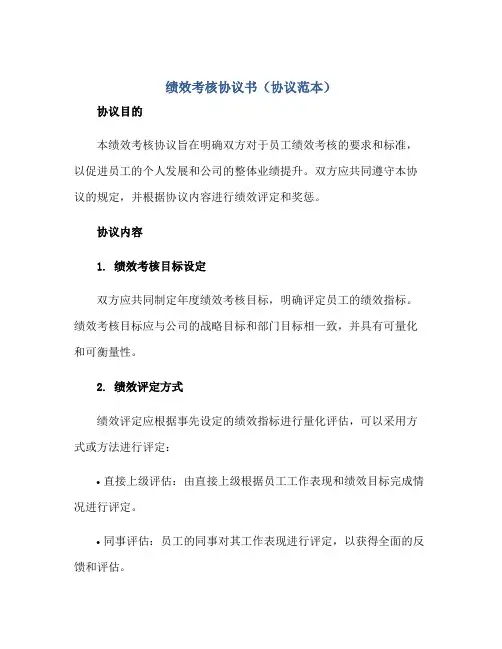 绩效考核协议书（协议范本）

协议目的

本绩效考核协议旨在明确双方对于员工绩效考核的要求和标准，以促进员工的个人发展和公司的整体业绩提升。双方应共同遵守本协议的规定，并根据协议内容进行绩效评定和奖惩。

协议内容

1. 绩效考核目标设定

双方应共同制定年度绩效考核目标，明确评定员工的绩效指标。绩效考核目标应与公司的战略目标和部门目标相一致，并具有可量化和可衡量性。

2. 绩效评定方式

绩效评定应根据事先设定的绩效指标进行量化评估，可以采用方式或方法进行评定：

• 直接上级评估：由直接上级根据员工工作表现和绩效目标完成情况进行评定。

• 同事评估：员工的同事对其工作表现进行评定，以获得全面的反馈和评估。